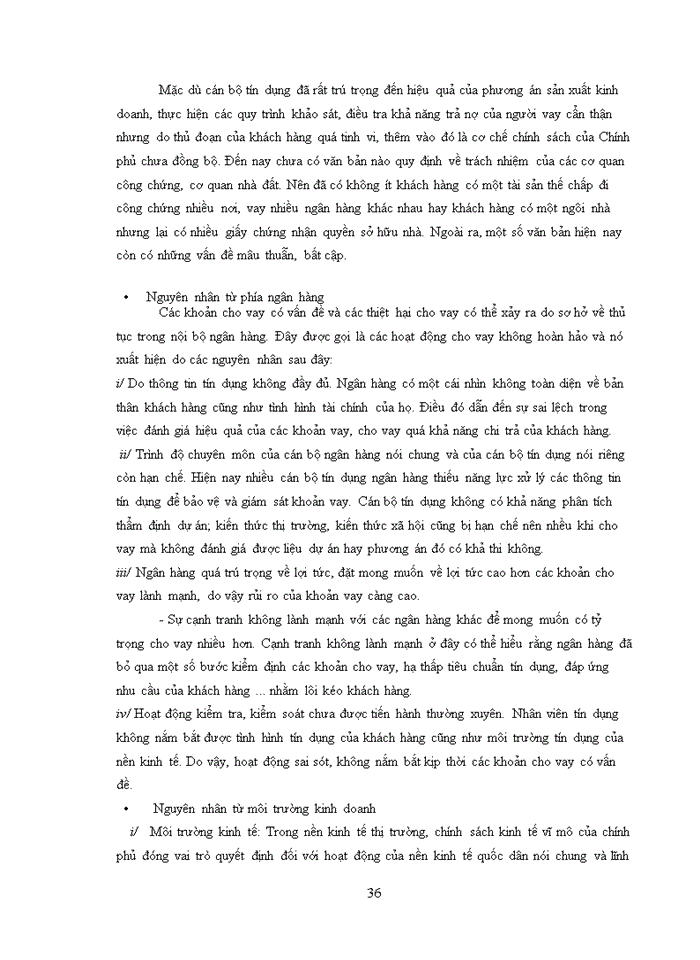 Mặc dù cán bộ tín dụng đã rất trú trọng đến hiệu quả của phương án sản xuất kinh doanh, thực hiện các quy trình khảo sát, điều tra khả năng trả nợ của người vay cẩn thận nhưng do thủ đoạn của khách hàng quá tinh vi, thêm vào đó là cơ chế chính sách của Chính phủ chưa đồng bộ. Đến nay chưa có văn bản nào quy định về trách nhiệm của các cơ quan công chứng, cơ quan nhà đất. Nên đã có không ít khách hàng có một tài sản thế chấp đi công chứng nhiều nơi, vay nhiều ngân hàng khác nhau hay khách hàng có một ngôi nhà nhưng lại có nhiều giấy chứng nhận quyền sở hữu nhà. Ngoài ra, một số văn bản hiện nay còn có những vấn đề mâu thuẫn, bất cập.

• Nguyên nhân từ phía ngân hàng

Các khoản cho vay có vấn đề và các thiệt hại cho vay có thể xảy ra do sơ hở về thủ tục trong nội bộ ngân hàng. Đây được gọi là các hoạt động cho vay không hoàn hảo và nó xuất hiện do các nguyên nhân sau đây:

i/ Do thông tin tín dụng không đầy đủ. Ngân hàng có một cái nhìn không toàn diện về bản thân khách hàng cũng như tình hình tài chính của họ. Điều đó dẫn đến sự sai lệch trong việc đánh giá hiệu quả của các khoản vay, cho vay quá khả năng chi trả của khách hàng.

ii/ Trình độ chuyên môn của cán bộ ngân hàng nói chung và của cán bộ tín dụng nói riêng còn hạn chế. Hiện nay nhiều cán bộ tín dụng ngân hàng thiếu năng lực xử lý các thông tin tín dụng để bảo vệ và giám sát khoản vay. Cán bộ tín dụng không có khả năng phân tích thẩm định dự án; kiến thức thị trường, kiến thức xã hội cũng bị hạn chế nên nhiều khi cho vay mà không đánh giá được liệu dự án hay phương án đó có khả thi không.

iii/ Ngân hàng quá trú trọng về lợi tức, đặt mong muốn về lợi tức cao hơn các khoản cho vay lành mạnh, do vậy rủi ro của khoản vay càng cao.

- Sự cạnh tranh không lành mạnh với các ngân hàng khác để mong muốn có tỷ trọng cho vay nhiều hơn. Cạnh tranh không lành mạnh ở đây có thể hiểu rằng ngân hàng đã bỏ qua một số bước kiểm định các khoản cho vay, hạ thấp tiêu chuẩn tín dụng, đáp ứng nhu cầu của khách hàng ... nhằm lôi kéo khách hàng.

iv/ Hoạt động kiểm tra, kiểm soát chưa được tiến hành thường xuyên. Nhân viên tín dụng không nắm bắt được tình hình tín dụng của khách hàng cũng như môi trường tín dụng của nền kinh tế. Do vậy, hoạt động sai sót, không nắm bắt kịp thời các khoản cho vay có vấn đề.

• Nguyên nhân từ môi trường kinh doanh

i/ Môi trường kinh tế: Trong nền kinh tế thị trường, chính sách kinh tế vĩ mô của chính phủ đóng vai trò quyết định đối với hoạt động của nền kinh tế quốc dân nói chung và lĩnh

36